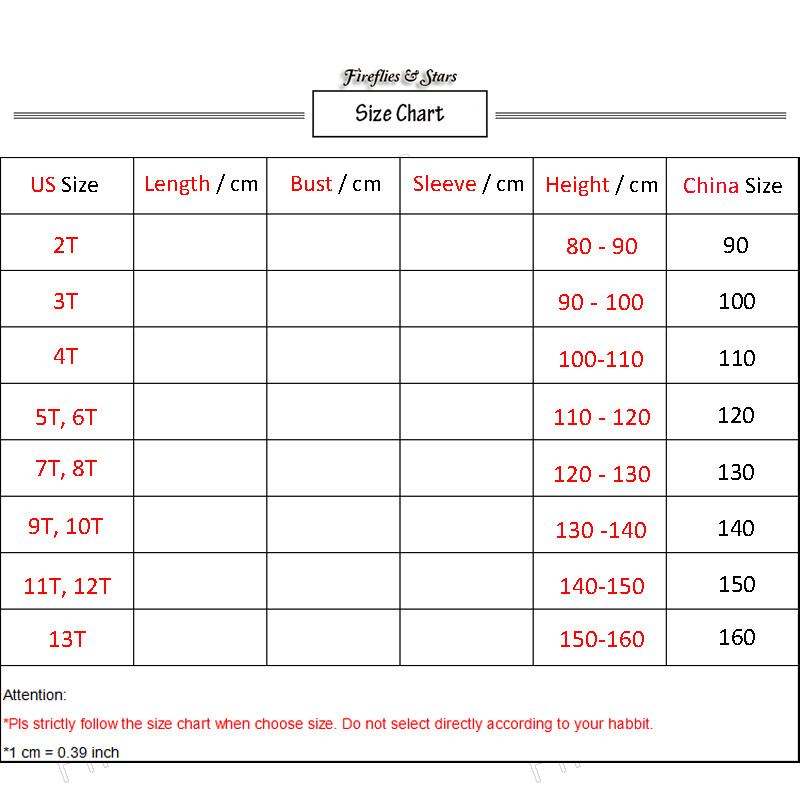 Fireflies & Stars

Size Chart

| US Size | Length / cm | Bust / cm | Sleeve / cm | Height / cm | China Size |
|---|---|---|---|---|---|
| 2T | | | | 80 - 90 | 90 |
| 3T | | | | 90 - 100 | 100 |
| 4T | | | | 100-110 | 110 |
| 5T, 6T | | | | 110 - 120 | 120 |
| 7T, 8T | | | | 120 - 130 | 130 |
| 9T, 10T | | | | 130 -140 | 140 |
| 11T, 12T | | | | 140-150 | 150 |
| 13T | | | | 150-160 | 160 |

Attention:

*Pls strictly follow the size chart when choose size. Do not select directly according to your habbit.

*1 cm = 0.39 inch